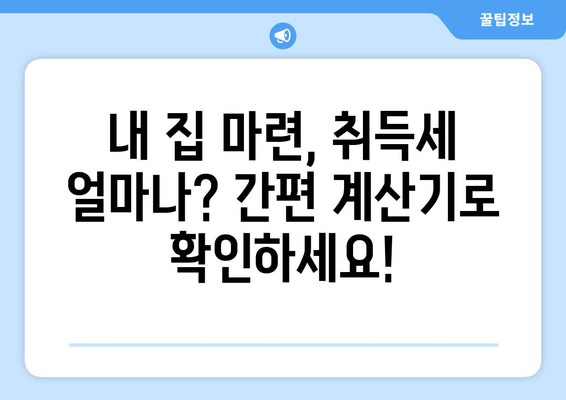 꿀팁정보

내 집 마련, 취득세 얼마나? 간편 계산기로 확인하세요!